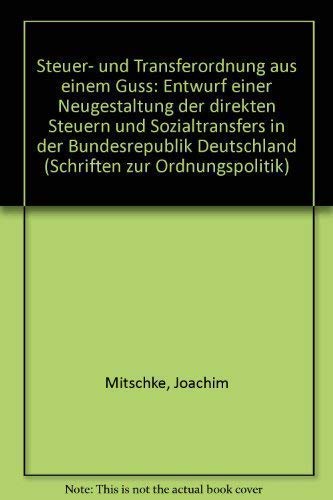 Steuer- und Transferordnung aus einem Guss: Entwurf einer Neugestaltung der direkten Steuern und Sozialtransfers in der Bundesrepublik Deutschland (Schriften zur Ordnungspolitik)

Mitschke, Joachim

Note: This is not the actual book cover